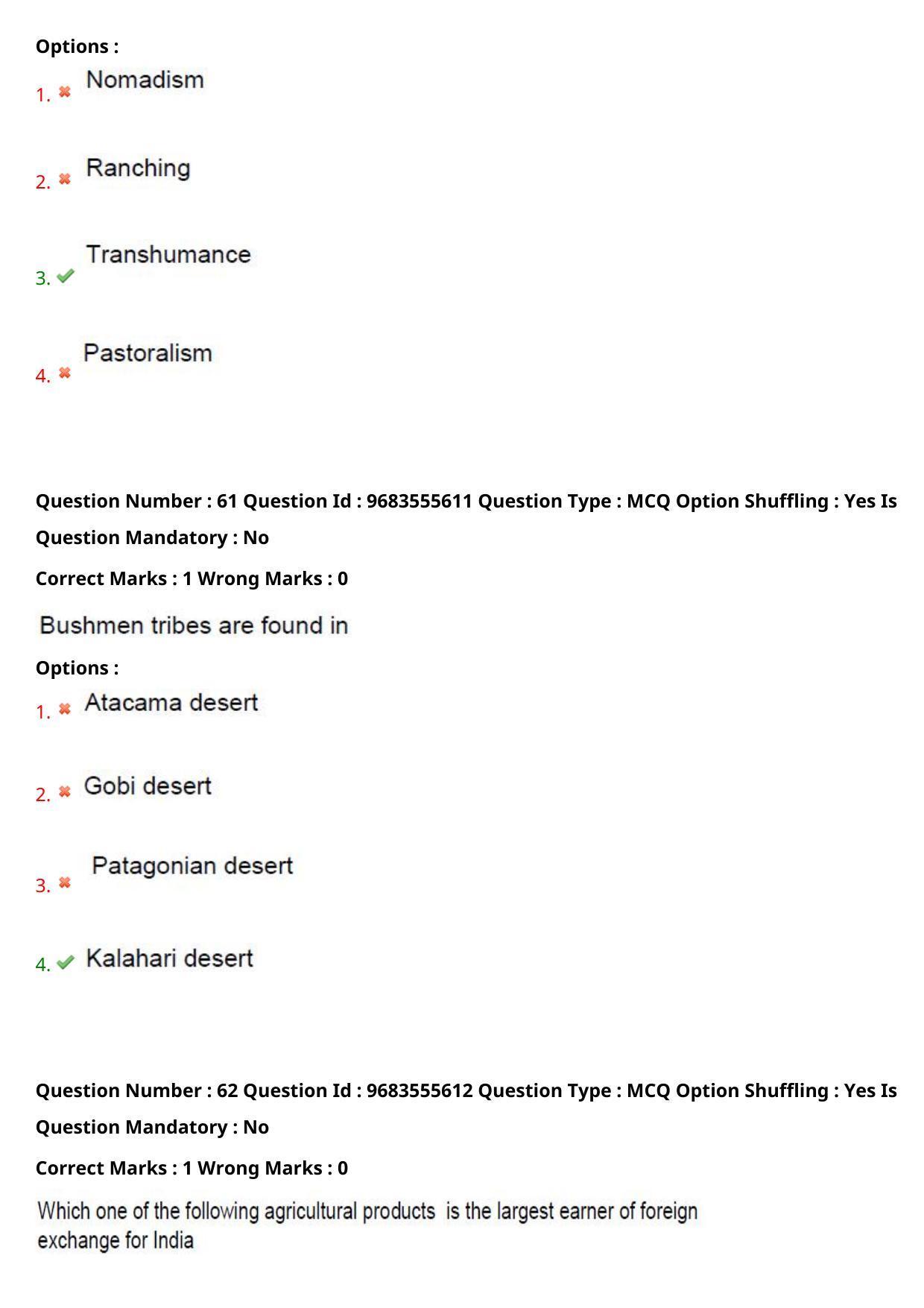 Options :
1. Nomadism

2. Ranching

3. Transhumance

4. Pastoralism

Question Number : 61 Question Id : 9683555611 Question Type : MCQ Option Shuffling : Yes Is Question Mandatory : No

Correct Marks : 1 Wrong Marks : 0

Bushmen tribes are found in

Options :
1. Atacama desert

2. Gobi desert

3. Patagonian desert

4. Kalahari desert

Question Number : 62 Question Id : 9683555612 Question Type : MCQ Option Shuffling : Yes Is Question Mandatory : No

Correct Marks : 1 Wrong Marks : 0

Which one of the following agricultural products is the largest earner of foreign exchange for India